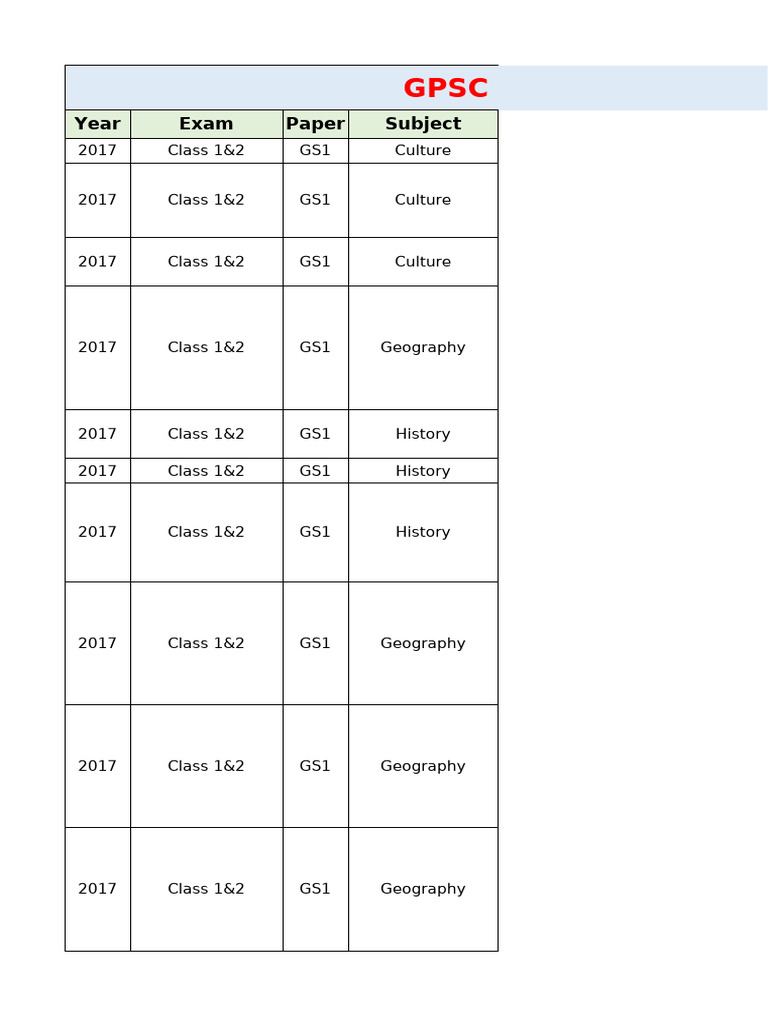 GPSC

| Year | Exam | Paper | Subject |
|---|---|---|---|
| 2017 | Class 1&2 | GS1 | Culture |
| 2017 | Class 1&2 | GS1 | Culture |
| 2017 | Class 1&2 | GS1 | Culture |
| 2017 | Class 1&2 | GS1 | Geography |
| 2017 | Class 1&2 | GS1 | History |
| 2017 | Class 1&2 | GS1 | History |
| 2017 | Class 1&2 | GS1 | History |
| 2017 | Class 1&2 | GS1 | Geography |
| 2017 | Class 1&2 | GS1 | Geography |
| 2017 | Class 1&2 | GS1 | Geography |